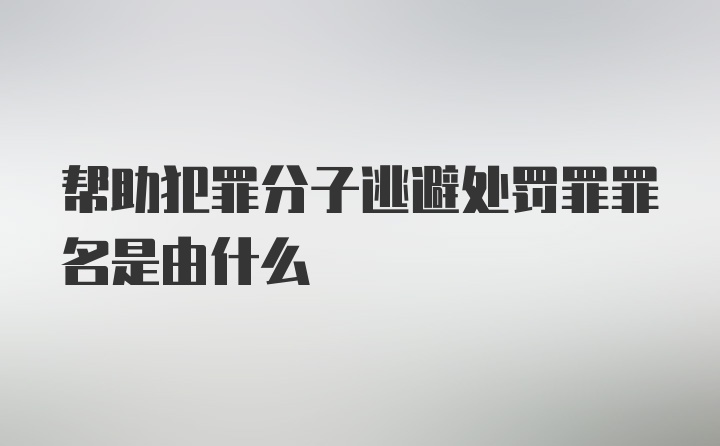 帮助犯罪分子逃避处罚罪罪名是由什么